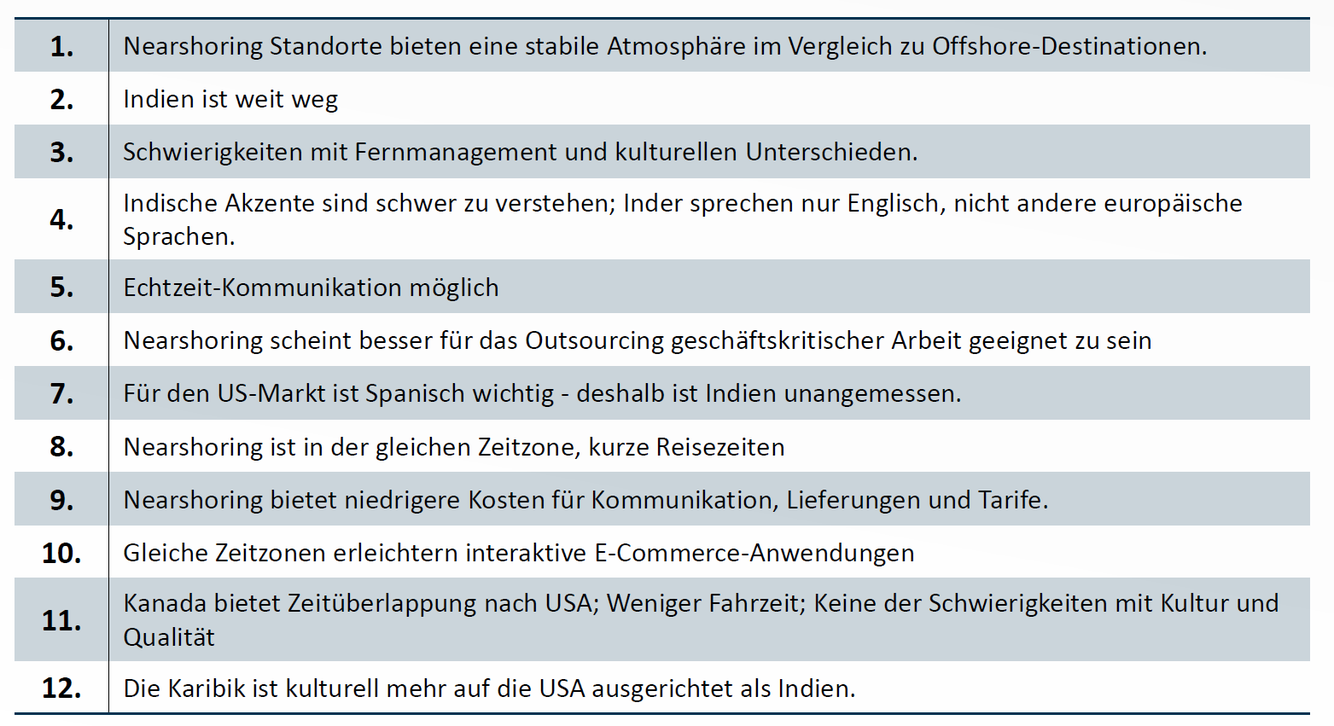 | | |
|---|---|
| 1. | Nearshoring Standorte bieten eine stabile Atmosphäre im Vergleich zu Offshore-Destinationen. |
| 2. | Indien ist weit weg |
| 3. | Schwierigkeiten mit Fernmanagement und kulturellen Unterschieden. |
| 4. | Indische Akzente sind schwer zu verstehen; Inder sprechen nur Englisch, nicht andere europäische Sprachen. |
| 5. | Echtzeit-Kommunikation möglich |
| 6. | Nearshoring scheint besser für das Outsourcing geschäftskritischer Arbeit geeignet zu sein |
| 7. | Für den US-Markt ist Spanisch wichtig - deshalb ist Indien unangemessen. |
| 8. | Nearshoring ist in der gleichen Zeitzone, kurze Reisezeiten |
| 9. | Nearshoring bietet niedrigere Kosten für Kommunikation, Lieferungen und Tarife. |
| 10. | Gleiche Zeitzonen erleichtern interaktive E-Commerce-Anwendungen |
| 11. | Kanada bietet Zeitüberlappung nach USA; Weniger Fahrzeit; Keine der Schwierigkeiten mit Kultur und Qualität |
| 12. | Die Karibik ist kulturell mehr auf die USA ausgerichtet als Indien. |